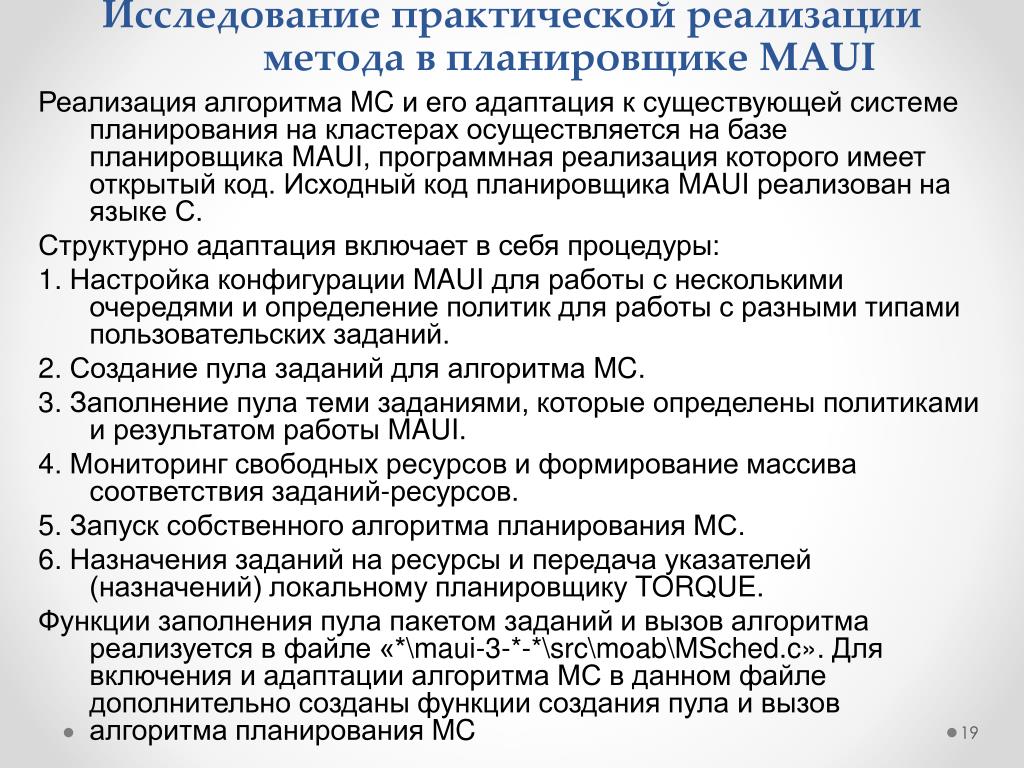 Исследование практической реализации метода в планировщике MAUI

Реализация алгоритма МС и его адаптация к существующей системе планирования на кластерах осуществляется на базе планировщика MAUI, программная реализация которого имеет открытый код. Исходный код планировщика MAUI реализован на языке С.

Структурно адаптация включает в себя процедуры:

1. Настройка конфигурации MAUI для работы с несколькими очередями и определение политик для работы с разными типами пользовательских заданий.

2. Создание пула заданий для алгоритма МС.

3. Заполнение пула теми заданиями, которые определены политиками и результатом работы MAUI.

4. Мониторинг свободных ресурсов и формирование массива соответствия заданий-ресурсов.

5. Запуск собственного алгоритма планирования МС.

6. Назначения заданий на ресурсы и передача указателей (назначений) локальному планировщику TORQUE.

Функции заполнения пула пакетом заданий и вызов алгоритма реализуется в файле «*\maui-3-*-*\src\moab\MSched.c». Для включения и адаптации алгоритма МС в данном файле дополнительно созданы функции создания пула и вызов алгоритма планирования МС

19